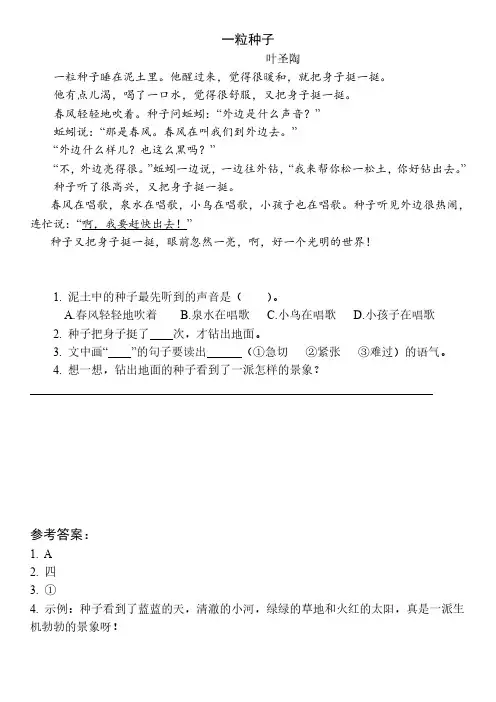 一粒种子

叶圣陶

一粒种子睡在泥土里。他醒过来，觉得很暖和，就把身子挺一挺。

他有点儿渴，喝了一口水，觉得很舒服，又把身子挺一挺。

春风轻轻地吹着。种子问蚯蚓："外边是什么声音？"

蚯蚓说："那是春风。春风在叫我们到外边去。"

"外边什么样儿？也这么黑吗？"

"不，外边亮得很。"蚯蚓一边说，一边往外钻，"我来帮你松一松土，你好钻出去。"

种子听了很高兴，又把身子挺一挺。

春风在唱歌，泉水在唱歌，小鸟在唱歌，小孩子也在唱歌。种子听见外边很热闹，连忙说："啊，我要赶快出去！"

种子又把身子挺一挺，眼前忽然一亮，啊，好一个光明的世界！

1. 泥土中的种子最先听到的声音是（ ）。

A.春风轻轻地吹着 B.泉水在唱歌 C.小鸟在唱歌 D.小孩子在唱歌

2. 种子把身子挺了____次，才钻出地面。

3. 文中画"____"的句子要读出______（①急切 ②紧张 ③难过）的语气。

4. 想一想，钻出地面的种子看到了一派怎样的景象？

参考答案：

1. A

2. 四

3. ①

4. 示例：种子看到了蓝蓝的天，清澈的小河，绿绿的草地和火红的太阳，真是一派生机勃勃的景象呀！